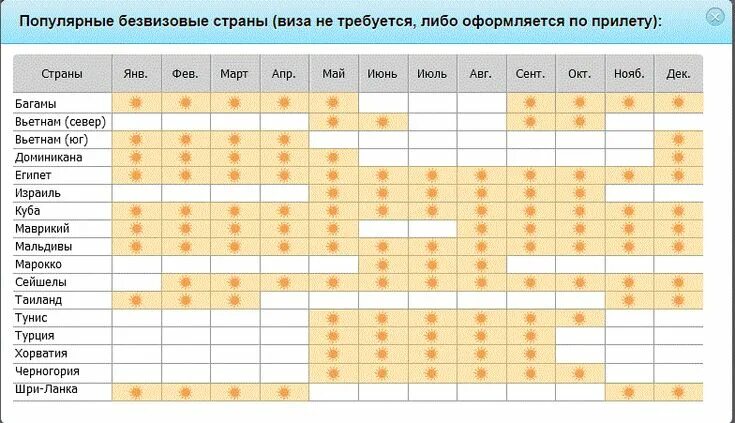 Популярные безвизовые страны (виза не требуется, либо оформляется по прилету):

| Страны | Янв. | Фев. | Март | Апр. | Май | Июнь | Июль | Авг. | Сент. | Окт. | Нояб. | Дек. |
|---|---|---|---|---|---|---|---|---|---|---|---|---|
| Багамы | | | | | | | | | | | | |
| Вьетнам (север) | | | | | | | | | | | | |
| Вьетнам (юг) | | | | | | | | | | | | |
| Доминикана | | | | | | | | | | | | |
| Египет | | | | | | | | | | | | |
| Израиль | | | | | | | | | | | | |
| Куба | | | | | | | | | | | | |
| Маврикий | | | | | | | | | | | | |
| Мальдивы | | | | | | | | | | | | |
| Марокко | | | | | | | | | | | | |
| Сейшелы | | | | | | | | | | | | |
| Таиланд | | | | | | | | | | | | |
| Тунис | | | | | | | | | | | | |
| Турция | | | | | | | | | | | | |
| Хорватия | | | | | | | | | | | | |
| Черногория | | | | | | | | | | | | |
| Шри-Ланка | | | | | | | | | | | | |